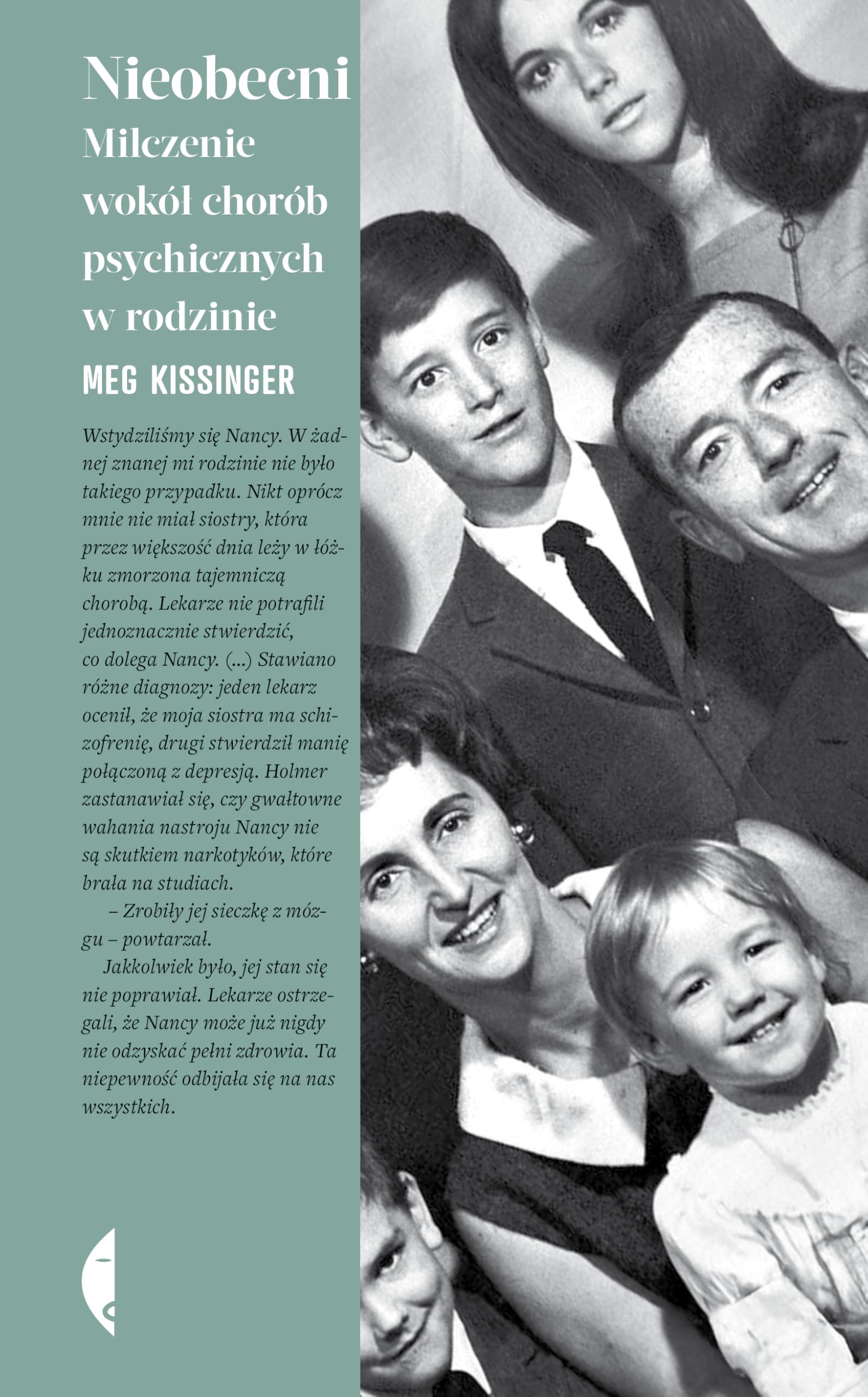 Nieobecni

Milczenie wokół chorób psychicznych w rodzinie

MEG KISSINGER

Wstydziliśmy się Nancy. W żadnej znanej mi rodzinie nie było takiego przypadku. Nikt oprócz mnie nie miał siostry, która przez większość dnia leży w łóżku zmorzona tajemniczą chorobą. Lekarze nie potrafili jednoznacznie stwierdzić, co dolega Nancy. (...) Stawiano różne diagnozy: jeden lekarz ocenił, że moja siostra ma schizofrenię, drugi stwierdził manię połączoną z depresją. Holmer zastanawiał się, czy gwałtowne wahania nastroju Nancy nie są skutkiem narkotyków, które brała na studiach.

– Zrobiły jej sieczkę z mózgu – powtarzał.

Jakkolwiek było, jej stan się nie poprawiał. Lekarze ostrzegali, że Nancy może już nigdy nie odzyskać pełni zdrowia. Ta niepewność odbijała się na nas wszystkich.